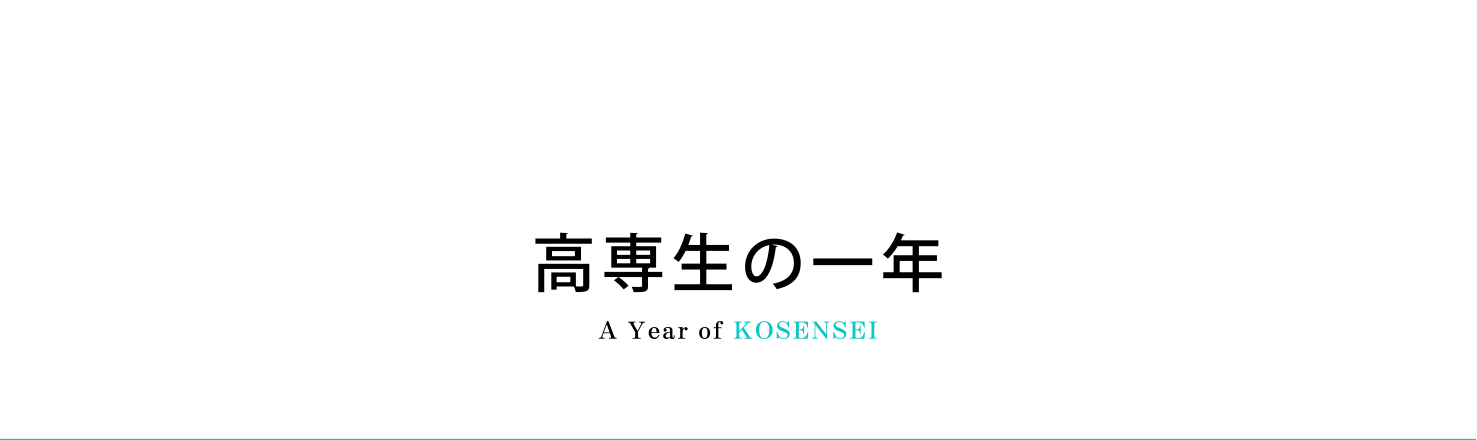 高専生の一年

A Year of KOSENSEI